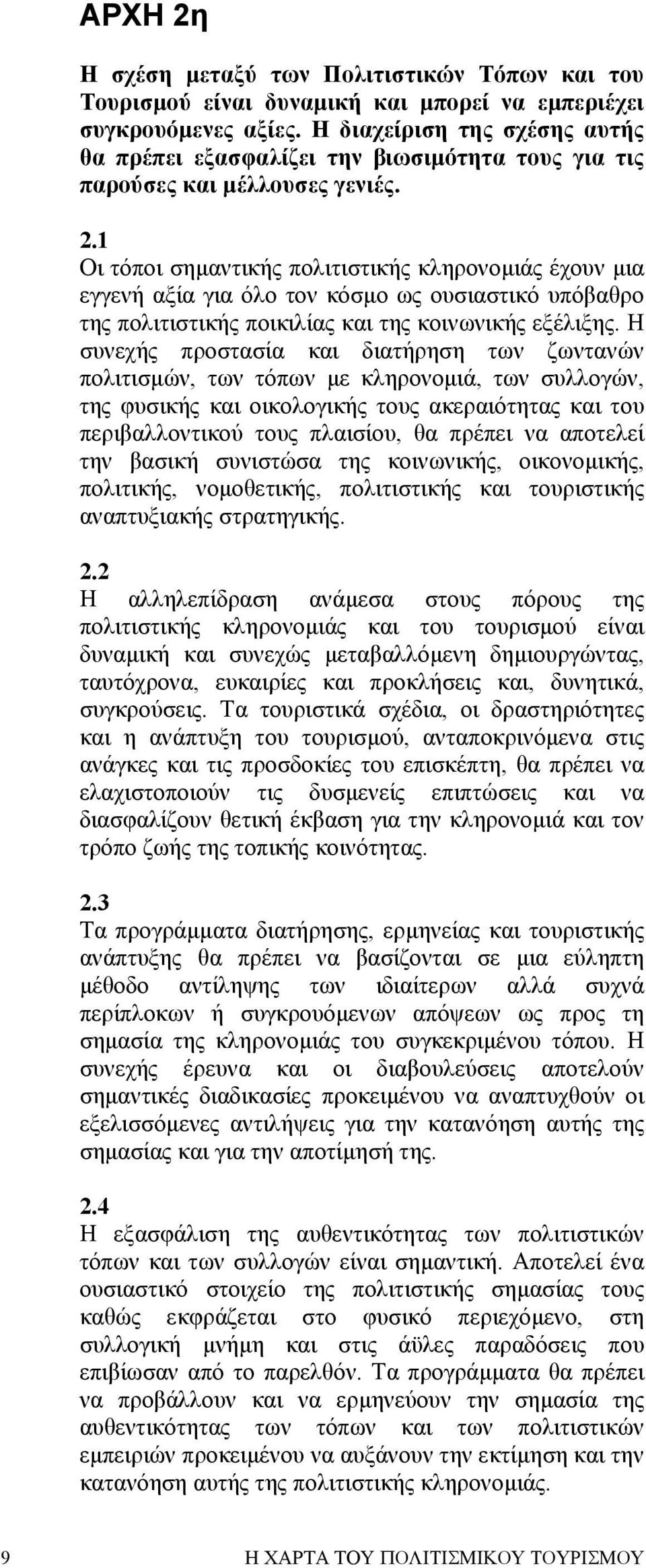 ΑΡΧΗ 2η

Η σχέση μεταξύ των Πολιτιστικών Τόπων και του Τουρισμού είναι δυναμική και μπορεί να εμπεριέχει συγκρουόμενες αξίες. Η διαχείριση της σχέσης αυτής θα πρέπει εξασφαλίζει την βιωσιμότητα τους για τις παρούσες και μέλλουσες γενιές.

2.1
Οι τόποι σημαντικής πολιτιστικής κληρονομιάς έχουν μια εγγενή αξία για όλο τον κόσμο ως ουσιαστικό υπόβαθρο της πολιτιστικής ποικιλίας και της κοινωνικής εξέλιξης. Η συνεχής προστασία και διατήρηση των ζωντανών πολιτισμών, των τόπων με κληρονομιά, των συλλογών, της φυσικής και οικολογικής τους ακεραιότητας και του περιβαλλοντικού τους πλαισίου, θα πρέπει να αποτελεί την βασική συνιστώσα της κοινωνικής, οικονομικής, πολιτικής, νομοθετικής, πολιτιστικής και τουριστικής αναπτυξιακής στρατηγικής.

2.2
Η αλληλεπίδραση ανάμεσα στους πόρους της πολιτιστικής κληρονομιάς και του τουρισμού είναι δυναμική και συνεχώς μεταβαλλόμενη δημιουργώντας, ταυτόχρονα, ευκαιρίες και προκλήσεις και, δυνητικά, συγκρούσεις. Τα τουριστικά σχέδια, οι δραστηριότητες και η ανάπτυξη του τουρισμού, ανταποκρινόμενα στις ανάγκες και τις προσδοκίες του επισκέπτη, θα πρέπει να ελαχιστοποιούν τις δυσμενείς επιπτώσεις και να διασφαλίζουν θετική έκβαση για την κληρονομιά και τον τρόπο ζωής της τοπικής κοινότητας.

2.3
Τα προγράμματα διατήρησης, ερμηνείας και τουριστικής ανάπτυξης θα πρέπει να βασίζονται σε μια εύληπτη μέθοδο αντίληψης των ιδιαίτερων αλλά συχνά περίπλοκων ή συγκρουόμενων απόψεων ως προς τη σημασία της κληρονομιάς του συγκεκριμένου τόπου. Η συνεχής έρευνα και οι διαβουλεύσεις αποτελούν σημαντικές διαδικασίες προκειμένου να αναπτυχθούν οι εξελισσόμενες αντιλήψεις για την κατανόηση αυτής της σημασίας και για την αποτίμησή της.

2.4
Η εξασφάλιση της αυθεντικότητας των πολιτιστικών τόπων και των συλλογών είναι σημαντική. Αποτελεί ένα ουσιαστικό στοιχείο της πολιτιστικής σημασίας τους καθώς εκφράζεται στο φυσικό περιεχόμενο, στη συλλογική μνήμη και στις άϋλες παραδόσεις που επιβίωσαν από το παρελθόν. Τα προγράμματα θα πρέπει να προβάλλουν και να ερμηνεύουν την σημασία της αυθεντικότητας των τόπων και των πολιτιστικών εμπειριών προκειμένου να αυξάνουν την εκτίμηση και την κατανόηση αυτής της πολιτιστικής κληρονομιάς.

9 Η ΧΑΡΤΑ ΤΟΥ ΠΟΛΙΤΙΣΜΙΚΟΥ ΤΟΥΡΙΣΜΟΥ